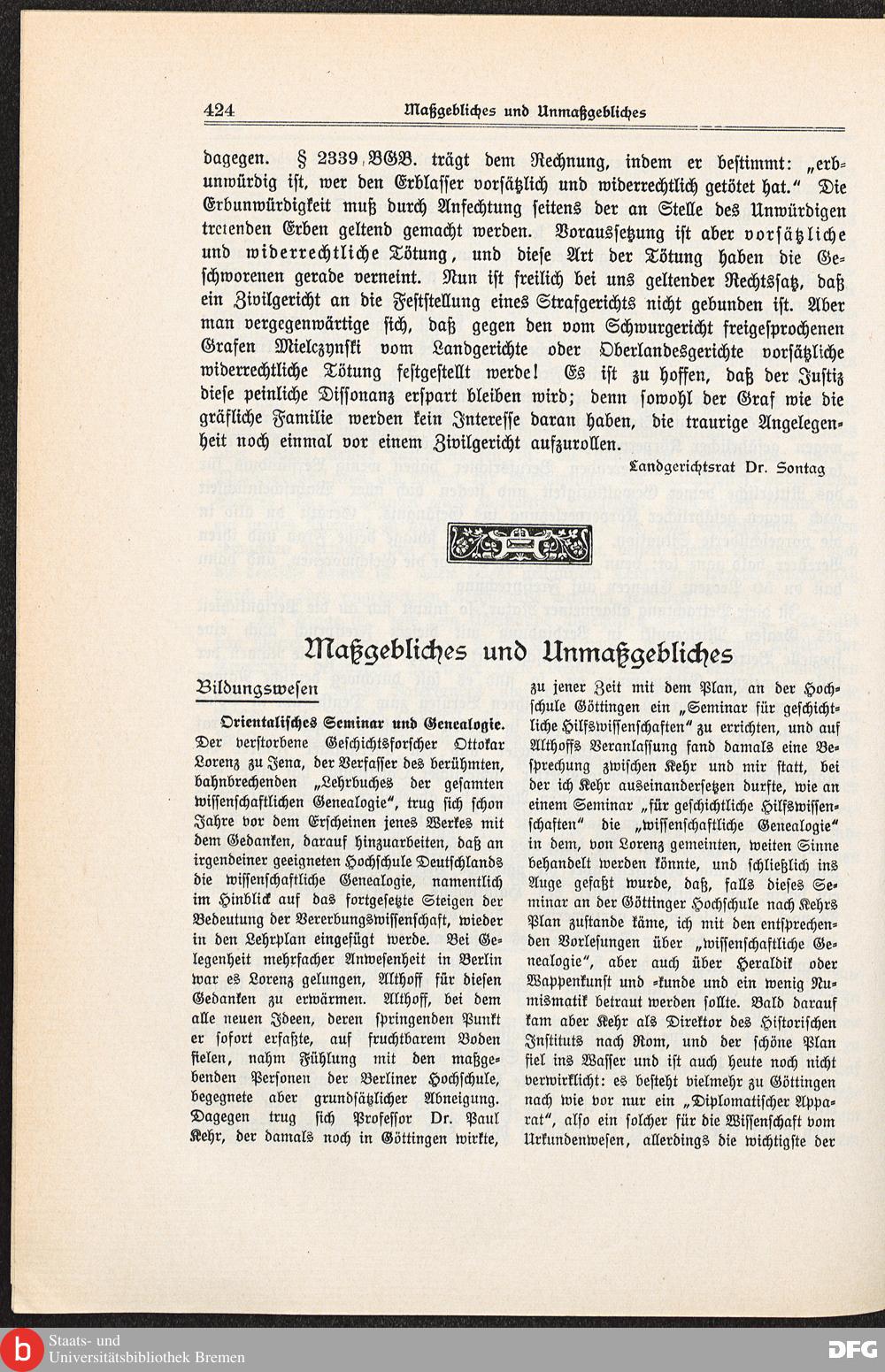 424 Maßgebliches und Unmaßgebliches

dagegen. § 2339 BGB. trägt dem Rechnung, indem er bestimmt: „erbunwürdig ist, wer den Erblasser vorsätzlich und widerrechtlich getötet hat.“ Die Erbunwürdigkeit muß durch Anfechtung seitens der an Stelle des Unwürdigen tretenden Erben geltend gemacht werden. Voraussetzung ist aber vorsätzliche und widerrechtliche Tötung, und diese Art der Tötung haben die Geschworenen gerade verneint. Nun ist freilich bei uns geltender Rechtssatz, daß ein Zivilgericht an die Feststellung eines Strafgerichts nicht gebunden ist. Aber man vergegenwärtige sich, daß gegen den vom Schwurgericht freigesprochenen Grafen Mielczynski vom Landgerichte oder Oberlandesgerichte vorsätzliche widerrechtliche Tötung festgestellt werde! Es ist zu hoffen, daß der Justiz diese peinliche Dissonanz erspart bleiben wird; denn sowohl der Graf wie die gräfliche Familie werden kein Interesse daran haben, die traurige Angelegenheit noch einmal vor einem Zivilgericht aufzurollen.

Landgerichtsrat Dr. Sontag

Maßgebliches und Unmaßgebliches

Bildungswesen

Orientalisches Seminar und Genealogie. Der verstorbene Geschichtsforscher Ottokar Lorenz zu Jena, der Verfasser des berühmten, bahnbrechenden „Lehrbuches der gesamten wissenschaftlichen Genealogie“, trug sich schon Jahre vor dem Erscheinen jenes Werkes mit dem Gedanken, darauf hinzuarbeiten, daß an irgendeiner geeigneten Hochschule Deutschlands die wissenschaftliche Genealogie, namentlich im Hinblick auf das fortgesetzte Steigen der Bedeutung der Vererbungswissenschaft, wieder in den Lehrplan eingefügt werde. Bei Gelegenheit mehrfacher Anwesenheit in Berlin war es Lorenz gelungen, Althoff für diesen Gedanken zu erwärmen. Althoff, bei dem alle neuen Ideen, deren springenden Punkt er sofort erfaßte, auf fruchtbarem Boden fielen, nahm Fühlung mit den maßgebenden Personen der Berliner Hochschule, begegnete aber grundsätzlicher Abneigung. Dagegen trug sich Professor Dr. Paul Kehr, der damals noch in Göttingen wirkte, zu jener Zeit mit dem Plan, an der Hochschule Göttingen ein „Seminar für geschichtliche Hilfswissenschaften“ zu errichten, und auf Althoffs Veranlassung fand damals eine Besprechung zwischen Kehr und mir statt, bei der ich Kehr auseinandersetzen durfte, wie an einem Seminar „für geschichtliche Hilfswissenschaften“ die „wissenschaftliche Genealogie“ in dem, von Lorenz gemeinten, weiten Sinne behandelt werden könnte, und schließlich ins Auge gefaßt wurde, daß, falls dieses Seminar an der Göttinger Hochschule nach Kehrs Plan zustande käme, ich mit den entsprechenden Vorlesungen über „wissenschaftliche Genealogie“, aber auch über Heraldik oder Wappenkunst und -kunde und ein wenig Numismatik betraut werden sollte. Bald darauf kam aber Kehr als Direktor des Historischen Instituts nach Rom, und der schöne Plan fiel ins Wasser und ist auch heute noch nicht verwirklicht: es besteht vielmehr zu Göttingen nach wie vor nur ein „Diplomatischer Apparat“, also ein solcher für die Wissenschaft vom Urkundenwesen, allerdings die wichtigste der

Staats- und Universitätsbibliothek Bremen
DFG